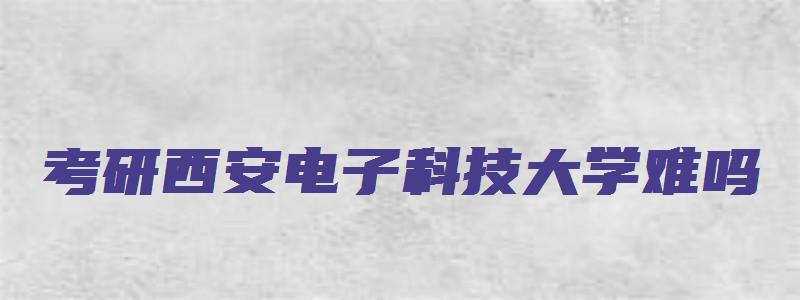 考研西安电子科技大学难吗